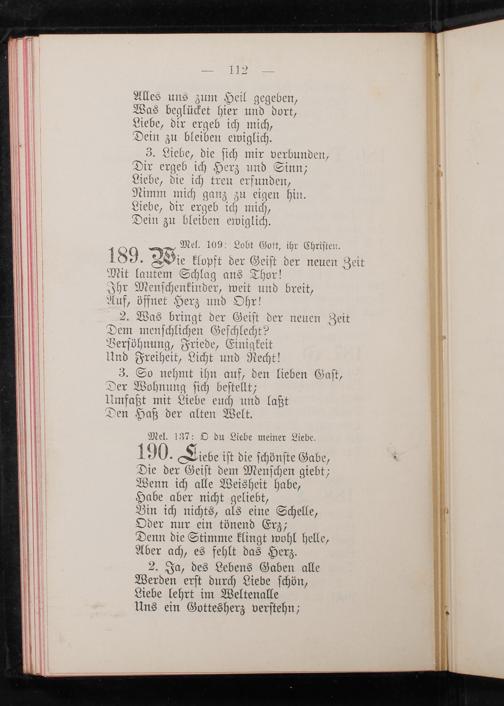 — 112 —

Alles uns zum Heil gegeben,
Was beglücket hier und dort,
Liebe, dir ergeb ich mich,
Dein zu bleiben ewiglich.

3. Liebe, die sich mir verbunden,
Dir ergeb ich Herz und Sinn;
Liebe, die ich treu erfunden,
Nimm mich ganz zu eigen hin.
Liebe, dir ergeb ich mich,
Dein zu bleiben ewiglich.

Mel. 109: Lobt Gott, ihr Christen.

189. Wie klopft der Geist der neuen Zeit
Mit lautem Schlag ans Thor!
Ihr Menschenkinder, weit und breit,
Auf, öffnet Herz und Ohr!

2. Was bringt der Geist der neuen Zeit
Dem menschlichen Geschlecht?
Versöhnung, Friede, Einigkeit
Und Freiheit, Licht und Recht!

3. So nehmt ihn auf, den lieben Gast,
Der Wohnung sich bestellt;
Umfaßt mit Liebe euch und laßt
Den Haß der alten Welt.

Mel. 137: O du Liebe meiner Liebe.

190. Liebe ist die schönste Gabe,
Die der Geist dem Menschen giebt;
Wenn ich alle Weisheit habe,
Habe aber nicht geliebt,
Bin ich nichts, als eine Schelle,
Oder nur ein tönend Erz;
Denn die Stimme klingt wohl helle,
Aber ach, es fehlt das Herz.

2. Ja, des Lebens Gaben alle
Werden erst durch Liebe schön,
Liebe lehrt im Weltenalle
Uns ein Gottesherz verstehn;